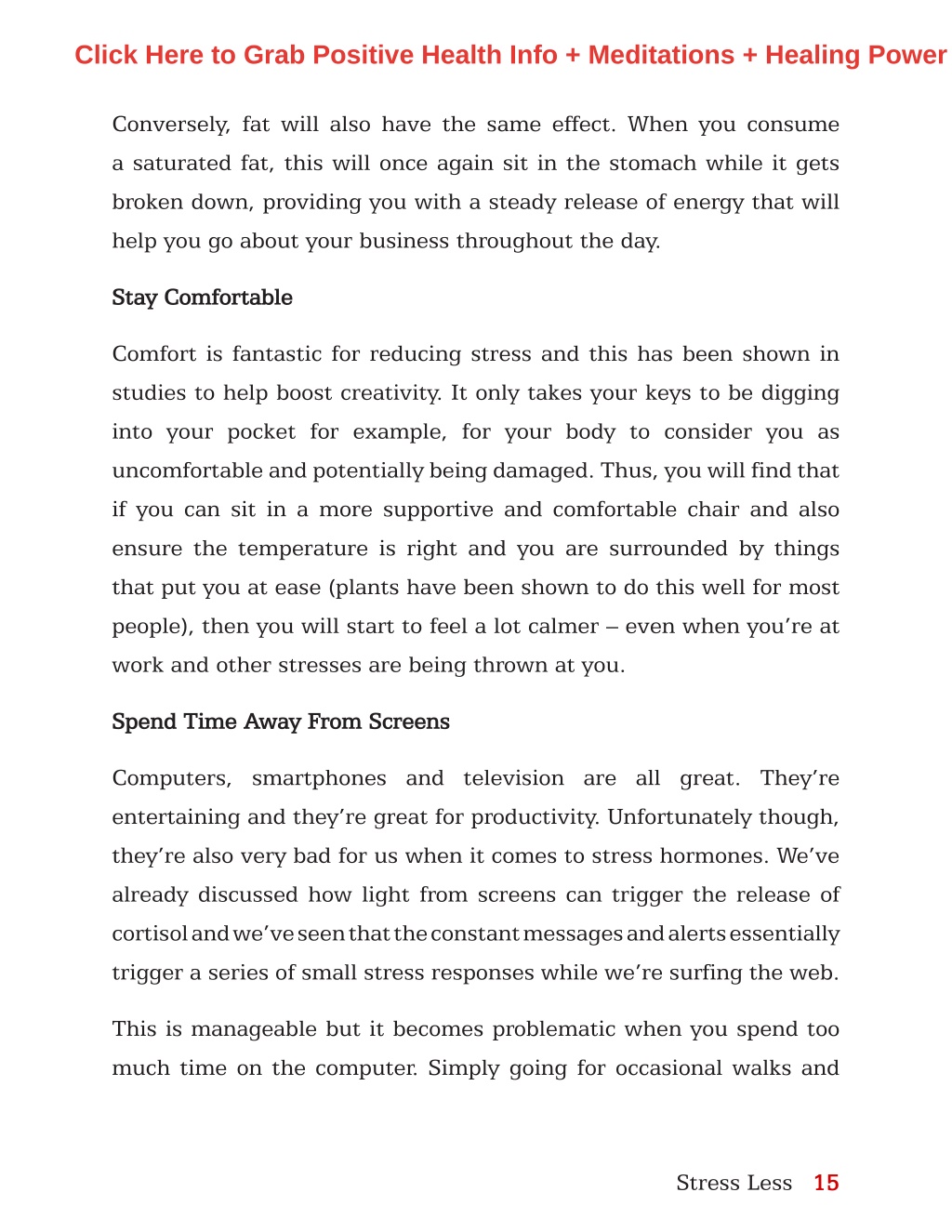 Click Here to Grab Positive Health Info + Meditations + Healing Power

Conversely, fat will also have the same effect. When you consume a saturated fat, this will once again sit in the stomach while it gets broken down, providing you with a steady release of energy that will help you go about your business throughout the day.

Stay Comfortable

Comfort is fantastic for reducing stress and this has been shown in studies to help boost creativity. It only takes your keys to be digging into your pocket for example, for your body to consider you as uncomfortable and potentially being damaged. Thus, you will find that if you can sit in a more supportive and comfortable chair and also ensure the temperature is right and you are surrounded by things that put you at ease (plants have been shown to do this well for most people), then you will start to feel a lot calmer – even when you're at work and other stresses are being thrown at you.

Spend Time Away From Screens

Computers, smartphones and television are all great. They're entertaining and they're great for productivity. Unfortunately though, they're also very bad for us when it comes to stress hormones. We've already discussed how light from screens can trigger the release of cortisol and we've seen that the constant messages and alerts essentially trigger a series of small stress responses while we're surfing the web.

This is manageable but it becomes problematic when you spend too much time on the computer. Simply going for occasional walks and

Stress Less 15